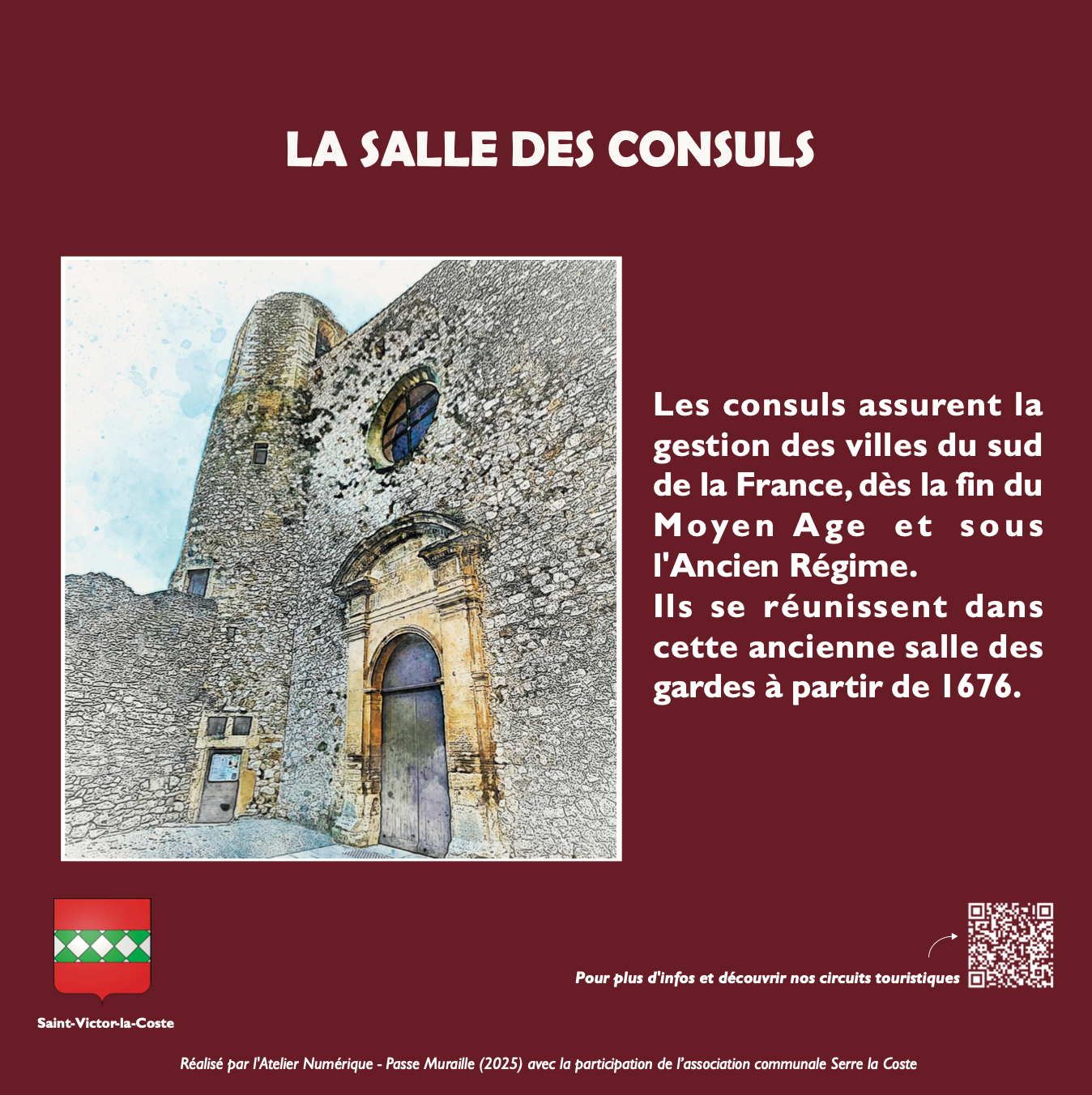 LA SALLE DES CONSULS

Les consuls assurent la gestion des villes du sud de la France, dès la fin du Moyen Age et sous l'Ancien Régime.
Ils se réunissent dans cette ancienne salle des gardes à partir de 1676.

Saint-Victor-la-Coste

Pour plus d'infos et découvrir nos circuits touristiques

Réalisé par l'Atelier Numérique - Passe Muraille (2025) avec la participation de l'association communale Serre la Coste